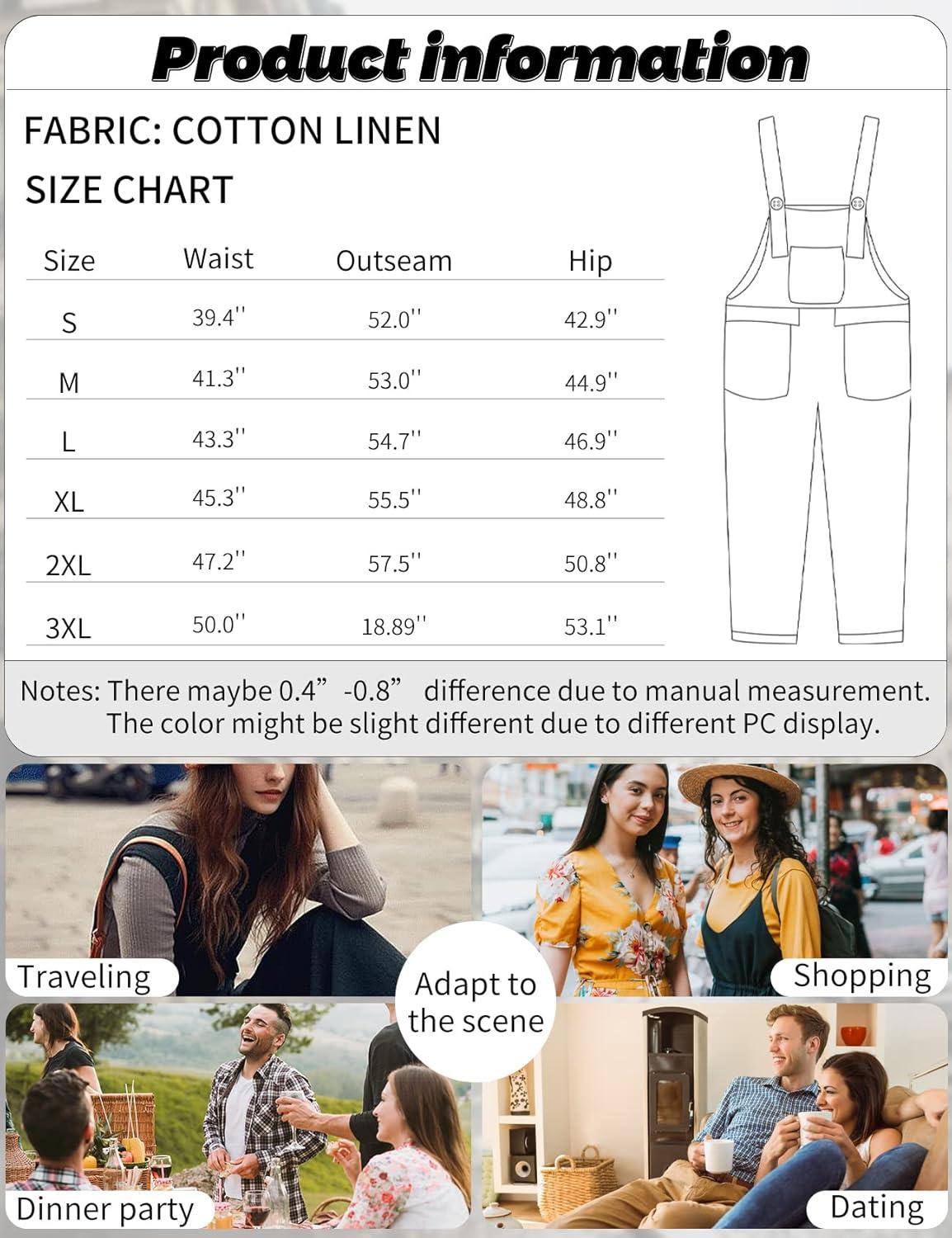 Product information

FABRIC: COTTON LINEN

SIZE CHART

| Size | Waist | Outseam | Hip |
|---|---|---|---|
| S | 39.4'' | 52.0'' | 42.9'' |
| M | 41.3'' | 53.0'' | 44.9'' |
| L | 43.3'' | 54.7'' | 46.9'' |
| XL | 45.3'' | 55.5'' | 48.8'' |
| 2XL | 47.2'' | 57.5'' | 50.8'' |
| 3XL | 50.0'' | 18.89'' | 53.1'' |

Notes: There maybe 0.4"-0.8" difference due to manual measurement. The color might be slight different due to different PC display.

Traveling

Shopping

Adapt to the scene

Dinner party

Dating